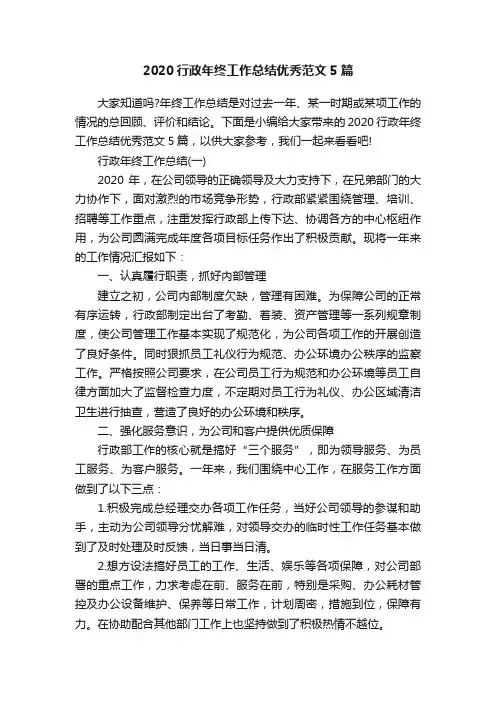 2020 行政年终工作总结优秀范文 5 篇

大家知道吗?年终工作总结是对过去一年、某一时期或某项工作的情况的总回顾、评价和结论。下面是小编给大家带来的 2020 行政年终工作总结优秀范文 5 篇，以供大家参考，我们一起来看看吧!

行政年终工作总结(一)

2020 年，在公司领导的正确领导及大力支持下，在兄弟部门的大力协作下，面对激烈的市场竞争形势，行政部紧紧围绕管理、培训、招聘等工作重点，注重发挥行政部上传下达、协调各方的中心枢纽作用，为公司圆满完成年度各项目标任务作出了积极贡献。现将一年来的工作情况汇报如下：

一、认真履行职责，抓好内部管理

建立之初，公司内部制度欠缺，管理有困难。为保障公司的正常有序运转，行政部制定出台了考勤、着装、资产管理等一系列规章制度，使公司管理工作基本实现了规范化，为公司各项工作的开展创造了良好条件。同时狠抓员工礼仪行为规范、办公环境办公秩序的监察工作。严格按照公司要求，在公司员工行为规范和办公环境等员工自律方面加大了监督检查力度，不定期对员工行为礼仪、办公区域清洁卫生进行抽查，营造了良好的办公环境和秩序。

二、强化服务意识，为公司和客户提供优质保障

行政部工作的核心就是搞好“三个服务”，即为领导服务、为员工服务、为客户服务。一年来，我们围绕中心工作，在服务工作方面做到了以下三点：

1.积极完成总经理交办各项工作任务，当好公司领导的参谋和助手，主动为公司领导分忧解难，对领导交办的临时性工作任务基本做到了及时处理及时反馈，当日事当日清。

2.想方设法搞好员工的工作、生活、娱乐等各项保障，对公司部署的重点工作，力求考虑在前、服务在前，特别是采购、办公耗材管控及办公设备维护、保养等日常工作，计划周密，措施到位，保障有力。在协助配合其他部门工作上也坚持做到了积极热情不越位。